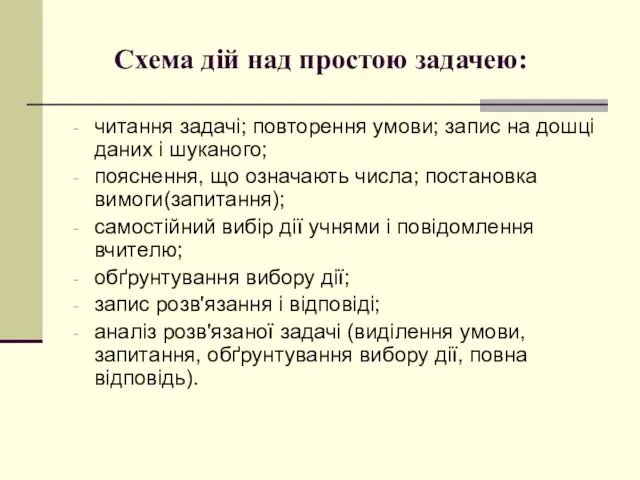 Схема дій над простою задачею:

- читання задачі; повторення умови; запис на дошці даних і шуканого;
- пояснення, що означають числа; постановка вимоги(запитання);
- самостійний вибір дії учнями і повідомлення вчителю;
- обґрунтування вибору дії;
- запис розв'язання і відповіді;
- аналіз розв'язаної задачі (виділення умови, запитання, обґрунтування вибору дії, повна відповідь).